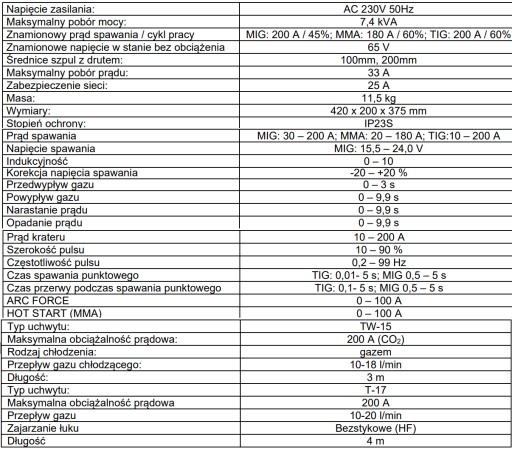 | Napięcie zasilania: | AC 230V 50Hz |
|---|---|
| Maksymalny pobór mocy: | 7,4 kVA |
| Znamionowy prąd spawania / cykl pracy | MIG: 200 A / 45%; MMA: 180 A / 60%; TIG: 200 A / 60% |
| Znamionowe napięcie w stanie bez obciążenia | 65 V |
| Średnice szpul z drutem: | 100mm, 200mm |
| Maksymalny pobór prądu: | 33 A |
| Zabezpieczenie sieci: | 25 A |
| Masa: | 11,5 kg |
| Wymiary: | 420 x 200 x 375 mm |
| Stopień ochrony: | IP23S |
| Prąd spawania | MIG: 30 – 200 A; MMA: 20 – 180 A; TIG:10 – 200 A |
| Napięcie spawania | MIG: 15,5 – 24,0 V |
| Indukcyjność | 0 – 10 |
| Korekcja napięcia spawania | -20 – +20 % |
| Przedwypływ gazu | 0 – 3 s |
| Powypływ gazu | 0 – 9,9 s |
| Narastanie prądu | 0 – 9,9 s |
| Opadanie prądu | 0 – 9,9 s |
| Prąd krateru | 10 – 200 A |
| Szerokość pulsu | 10 – 90 % |
| Częstotliwość pulsu | 0,2 – 99 Hz |
| Czas spawania punktowego | TIG: 0,01- 5 s; MIG 0,5 – 5 s |
| Czas przerwy podczas spawania punktowego | TIG: 0,1- 5 s; MIG 0,5 – 5 s |
| ARC FORCE | 0 – 100 A |
| HOT START (MMA) | 0 – 100 A |
| Typ uchwytu: | TW-15 |
| Maksymalna obciążalność prądowa: | 200 A ($CO_2$) |
| Rodzaj chłodzenia: | gazem |
| Przepływ gazu chłodzącego: | 10-18 l/min |
| Długość: | 3 m |
| Typ uchwytu: | T-17 |
| Maksymalna obciążalność prądowa | 200 A |
| Przepływ gazu | 10-20 l/min |
| Zajarzanie łuku | Bezstykowe (HF) |
| Długość | 4 m |